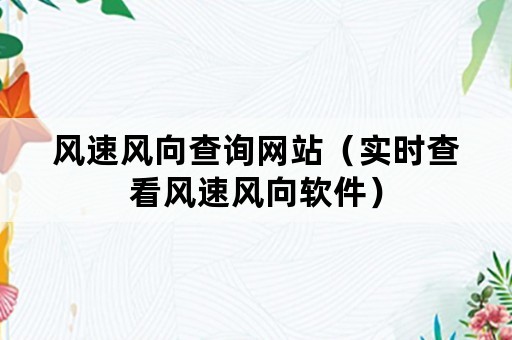 风速风向查询网站（实时查看风速风向软件）